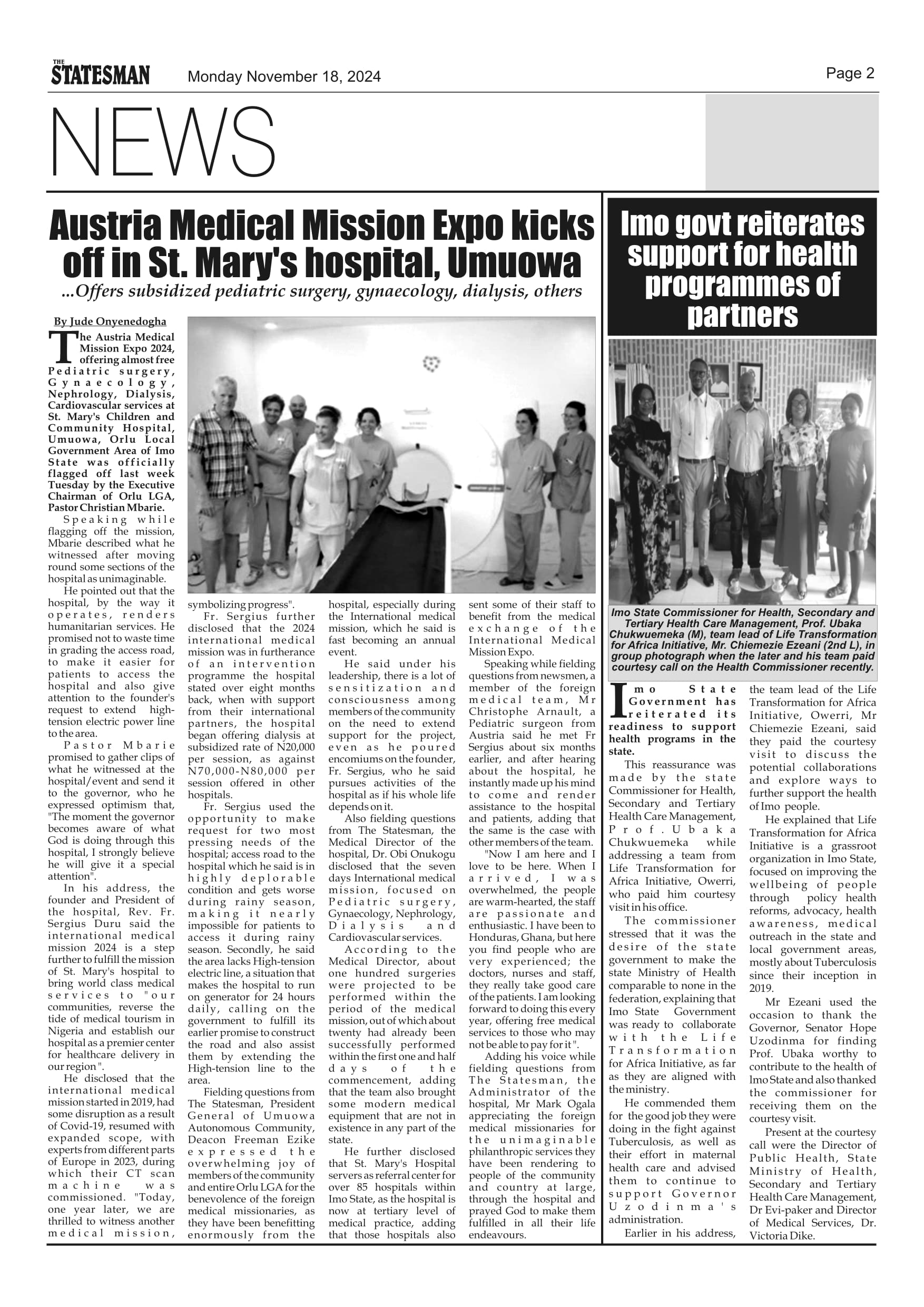 THE STATESMAN Monday November 18, 2024 Page 2

NEWS

Austria Medical Mission Expo kicks off in St. Mary's hospital, Umuowa

...Offers subsidized pediatric surgery, gynaecology, dialysis, others

By Jude Onyenedogha

The Austria Medical Mission Expo 2024, offering almost free Pediatric surgery, Gynaecology, Nephrology, Dialysis, Cardiovascular services at St. Mary's Children and Community Hospital, Umuowa, Orlu Local Government Area of Imo State was officially flagged off last week Tuesday by the Executive Chairman of Orlu LGA, Pastor Christian Mbarie.

Speaking while flagging off the mission, Mbarie described what he witnessed after moving round some sections of the hospital as unimaginable.

He pointed out that the hospital, by the way it operates, renders humanitarian services. He promised not to waste time in grading the access road, to make it easier for patients to access the hospital and also give attention to the founder's request to extend high-tension electric power line to the area.

Pastor Mbarie promised to gather clips of what he witnessed at the hospital/event and send it to the governor, who he expressed optimism that, "The moment the governor becomes aware of what God is doing through this hospital, I strongly believe he will give it a special attention".

In his address, the founder and President of the hospital, Rev. Fr. Sergius Duru said the international medical mission 2024 is a step further to fulfill the mission of St. Mary's hospital to bring world class medical services to "our communities, reverse the tide of medical tourism in Nigeria and establish our hospital as a premier center for healthcare delivery in our region".

He disclosed that the international medical mission started in 2019, had some disruption as a result of Covid-19, resumed with expanded scope, with experts from different parts of Europe in 2023, during which their CT scan machine was commissioned. "Today, one year later, we are thrilled to witness another medical mission, symbolizing progress".

Fr. Sergius further disclosed that the 2024 international medical mission was in furtherance of an intervention programme the hospital stated over eight months back, when with support from their international partners, the hospital began offering dialysis at subsidized rate of N20,000 per session, as against N70,000-N80,000 per session offered in other hospitals.

Fr. Sergius used the opportunity to make request for two most pressing needs of the hospital; access road to the hospital which he said is in highly deplorable condition and gets worse during rainy season, making it nearly impossible for patients to access it during rainy season. Secondly, he said the area lacks High-tension electric line, a situation that makes the hospital to run on generator for 24 hours daily, calling on the government to fulfill its earlier promise to construct the road and also assist them by extending the High-tension line to the area.

Fielding questions from The Statesman, President General of Umuowa Autonomous Community, Deacon Freeman Ezike expressed the overwhelming joy of members of the community and entire Orlu LGA for the benevolence of the foreign medical missionaries, as they have been benefitting enormously from the hospital, especially during the International medical mission, which he said is fast becoming an annual event.

He said under his leadership, there is a lot of sensitization and consciousness among members of the community on the need to extend support for the project, even as he poured encomiums on the founder, Fr. Sergius, who he said pursues activities of the hospital as if his whole life depends on it.

Also fielding questions from The Statesman, the Medical Director of the hospital, Dr. Obi Onukogu disclosed that the seven days International medical mission, focused on Pediatric surgery, Gynaecology, Nephrology, Dialysis and Cardiovascular services.

According to the Medical Director, about one hundred surgeries were projected to be performed within the period of the medical mission, out of which about twenty had already been successfully performed within the first one and half days of the commencement, adding that the team also brought some modern medical equipment that are not in existence in any part of the state.

He further disclosed that St. Mary's Hospital servers as referral center for over 85 hospitals within Imo State, as the hospital is now at tertiary level of medical practice, adding that those hospitals also sent some of their staff to benefit from the medical exchange of the International Medical Mission Expo.

Speaking while fielding questions from newsmen, a member of the foreign medical team, Mr Christophe Arnault, a Pediatric surgeon from Austria said he met Fr Sergius about six months earlier, and after hearing about the hospital, he instantly made up his mind to come and render assistance to the hospital and patients, adding that the same is the case with other members of the team.

"Now I am here and I love to be here. When I arrived, I was overwhelmed, the people are warm-hearted, the staff are passionate and enthusiastic. I have been to Honduras, Ghana, but here you find people who are very experienced; the doctors, nurses and staff, they really take good care of the patients. I am looking forward to doing this every year, offering free medical services to those who may not be able to pay for it".

Adding his voice while fielding questions from The Statesman, the Administrator of the hospital, Mr Mark Ogala appreciating the foreign medical missionaries for the unimaginable philanthropic services they have been rendering to people of the community and country at large, through the hospital and prayed God to make them fulfilled in all their life endeavours.

Imo govt reiterates support for health programmes of partners

Imo State Commissioner for Health, Secondary and Tertiary Health Care Management, Prof. Ubaka Chukwuemeka (M), team lead of Life Transformation for Africa Initiative, Mr. Chiemezie Ezeani (2nd L), in group photograph when the later and his team paid courtesy call on the Health Commissioner recently.

Imo State Government has reiterated its readiness to support health programs in the state.

This reassurance was made by the state Commissioner for Health, Secondary and Tertiary Health Care Management, Prof. Ubaka Chukwuemeka while addressing a team from Life Transformation for Africa Initiative, Owerri, who paid him courtesy visit in his office.

The commissioner stressed that it was the desire of the state government to make the state Ministry of Health comparable to none in the federation, explaining that Imo State Government was ready to collaborate with the Life Transformation for Africa Initiative, as far as they are aligned with the ministry.

He commended them for the good job they were doing in the fight against Tuberculosis, as well as their effort in maternal health care and advised them to continue to support Governor Uzodinma's administration.

Earlier in his address, the team lead of the Life Transformation for Africa Initiative, Owerri, Mr Chiemezie Ezeani, said they paid the courtesy visit to discuss the potential collaborations and explore ways to further support the health of Imo people.

He explained that Life Transformation for Africa Initiative is a grassroot organization in Imo State, focused on improving the wellbeing of people through policy health reforms, advocacy, health awareness, medical outreach in the state and local government areas, mostly about Tuberculosis since their inception in 2019.

Mr Ezeani used the occasion to thank the Governor, Senator Hope Uzodinma for finding Prof. Ubaka worthy to contribute to the health of Imo State and also thanked the commissioner for receiving them on the courtesy visit.

Present at the courtesy call were the Director of Public Health, State Ministry of Health, Secondary and Tertiary Health Care Management, Dr Evi-paker and Director of Medical Services, Dr. Victoria Dike.